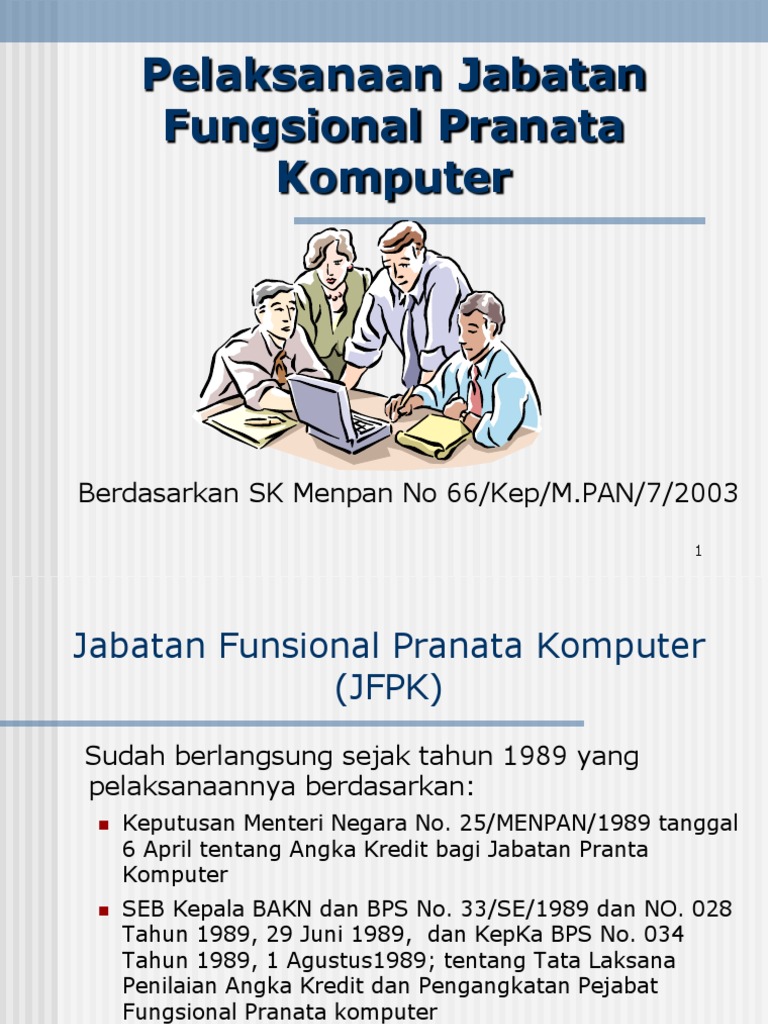 Pelaksanaan Jabatan Fungsional Pranata Komputer

Berdasarkan SK Menpan No 66/Kep/M.PAN/7/2003

1

Jabatan Funsional Pranata Komputer (JFPK)

Sudah berlangsung sejak tahun 1989 yang pelaksanaannya berdasarkan:

• Keputusan Menteri Negara No. 25/MENPAN/1989 tanggal 6 April tentang Angka Kredit bagi Jabatan Pranta Komputer

• SEB Kepala BAKN dan BPS No. 33/SE/1989 dan NO. 028 Tahun 1989, 29 Juni 1989, dan KepKa BPS No. 034 Tahun 1989, 1 Agustus1989; tentang Tata Laksana Penilaian Angka Kredit dan Pengangkatan Pejabat Fungsional Pranata komputer